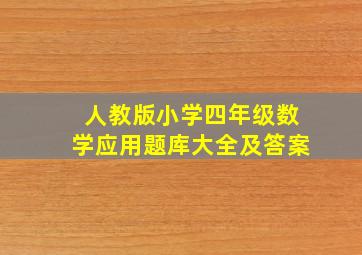 人教版小学四年级数学应用题库大全及答案